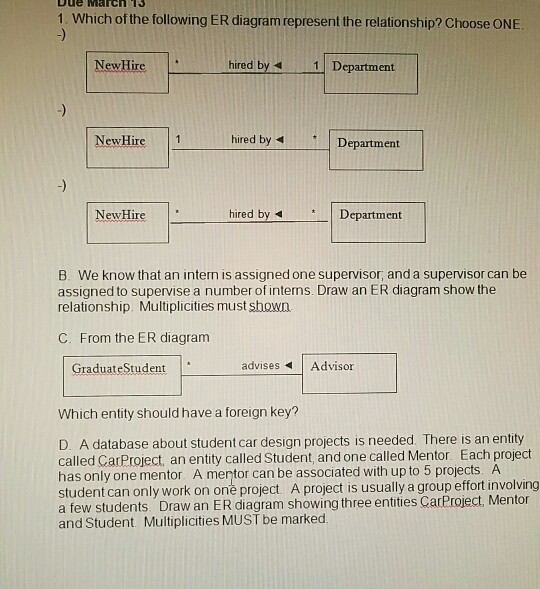 Due March 13

1. Which of the following ER diagram represent the relationship? Choose ONE.

-)

NewHire * hired by ◄ 1 Department

-)

NewHire 1 hired by ◄ * Department

-)

NewHire * hired by ◄ * Department

B. We know that an intern is assigned one supervisor; and a supervisor can be assigned to supervise a number of interns. Draw an ER diagram show the relationship. Multiplicities must shown.

C. From the ER diagram

GraduateStudent * advises ◄ Advisor

Which entity should have a foreign key?

D. A database about student car design projects is needed. There is an entity called CarProject, an entity called Student, and one called Mentor. Each project has only one mentor. A mentor can be associated with up to 5 projects. A student can only work on one project. A project is usually a group effort involving a few students. Draw an ER diagram showing three entities CarProject, Mentor and Student. Multiplicities MUST be marked.